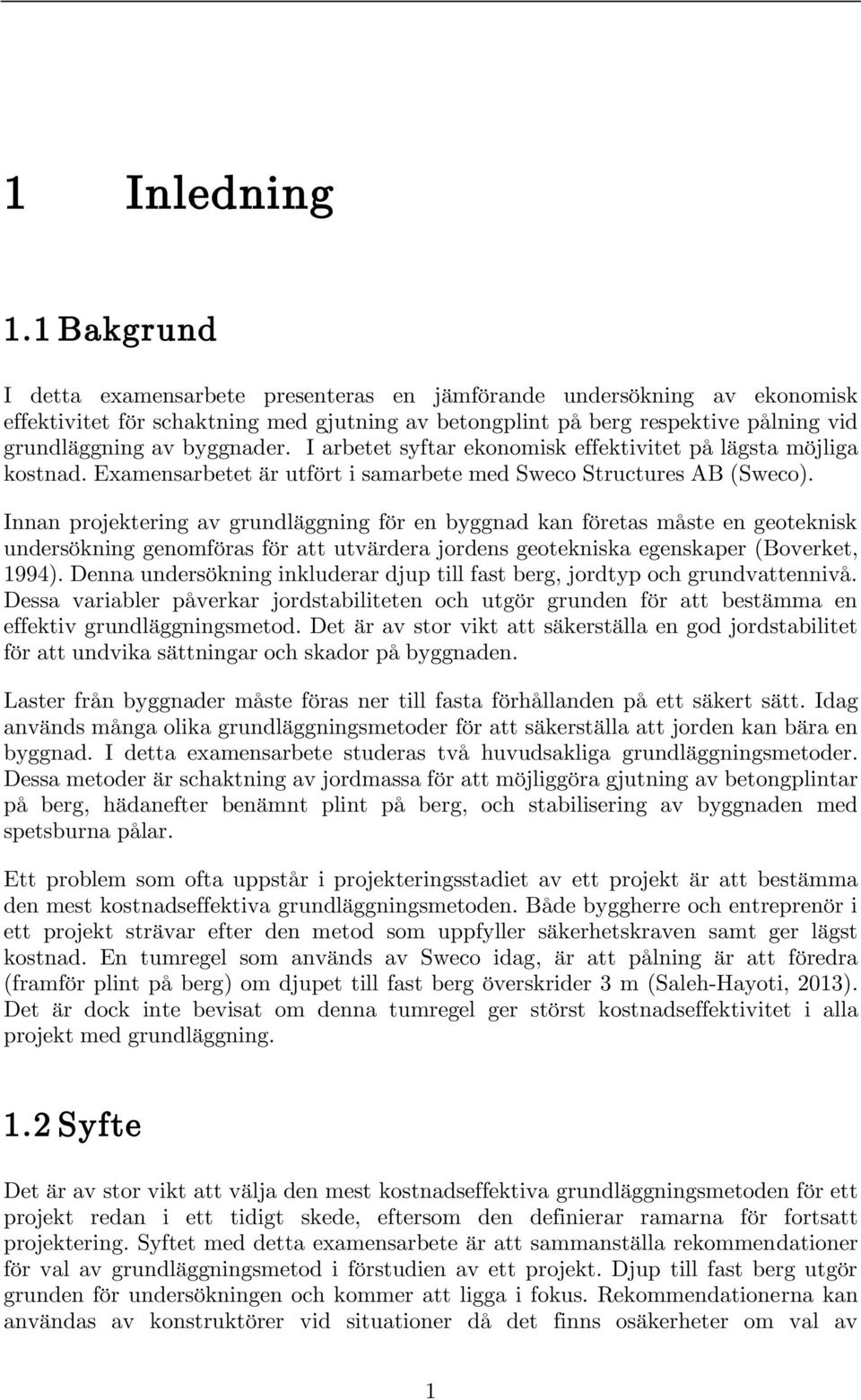 1 Inledning

1.1 Bakgrund

I detta examensarbete presenteras en jämförande undersökning av ekonomisk effektivitet för schaktning med gjutning av betongplint på berg respektive pålning vid grundläggning av byggnader. I arbetet syftar ekonomisk effektivitet på lägsta möjliga kostnad. Examensarbetet är utfört i samarbete med Sweco Structures AB (Sweco).

Innan projektering av grundläggning för en byggnad kan företas måste en geoteknisk undersökning genomföras för att utvärdera jordens geotekniska egenskaper (Boverket, 1994). Denna undersökning inkluderar djup till fast berg, jordtyp och grundvattennivå. Dessa variabler påverkar jordstabiliteten och utgör grunden för att bestämma en effektiv grundläggningsmetod. Det är av stor vikt att säkerställa en god jordstabilitet för att undvika sättningar och skador på byggnaden.

Laster från byggnader måste föras ner till fasta förhållanden på ett säkert sätt. Idag används många olika grundläggningsmetoder för att säkerställa att jorden kan bära en byggnad. I detta examensarbete studeras två huvudsakliga grundläggningsmetoder. Dessa metoder är schaktning av jordmassa för att möjliggöra gjutning av betongplintar på berg, hädanefter benämnt plint på berg, och stabilisering av byggnaden med spetsburna pålar.

Ett problem som ofta uppstår i projekteringsstadiet av ett projekt är att bestämma den mest kostnadseffektiva grundläggningsmetoden. Både byggherre och entreprenör i ett projekt strävar efter den metod som uppfyller säkerhetskraven samt ger lägst kostnad. En tumregel som används av Sweco idag, är att pålning är att föredra (framför plint på berg) om djupet till fast berg överskrider 3 m (Saleh-Hayoti, 2013). Det är dock inte bevisat om denna tumregel ger störst kostnadseffektivitet i alla projekt med grundläggning.

1.2 Syfte

Det är av stor vikt att välja den mest kostnadseffektiva grundläggningsmetoden för ett projekt redan i ett tidigt skede, eftersom den definierar ramarna för fortsatt projektering. Syftet med detta examensarbete är att sammanställa rekommendationer för val av grundläggningsmetod i förstudien av ett projekt. Djup till fast berg utgör grunden för undersökningen och kommer att ligga i fokus. Rekommendationerna kan användas av konstruktörer vid situationer då det finns osäkerheter om val av

1